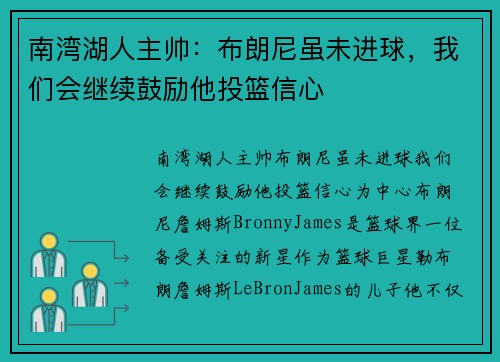 南湾湖人主帅：布朗尼虽未进球，我们会继续鼓励他投篮信心

南湾湖人主帅布朗尼虽未进球我们会继续鼓励他投篮信心为中心布朗尼詹姆斯BronnyJames是篮球界一位备受关注的新星作为篮球巨星勒布朗詹姆斯LeBronJames的儿子他不仅